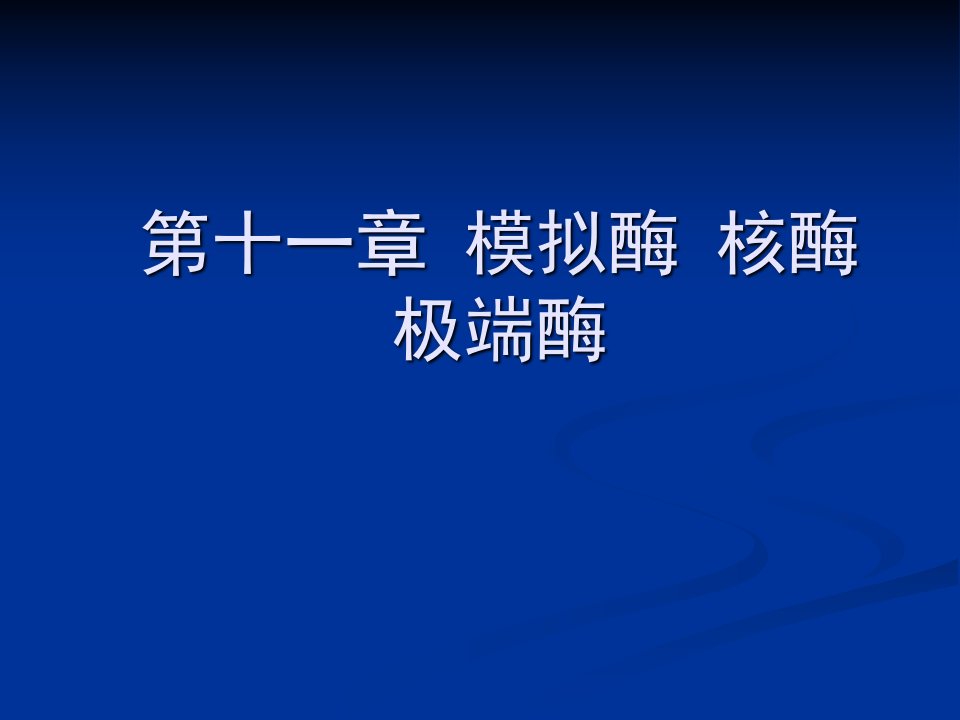 第十一章 模拟酶 核酶 极端酶